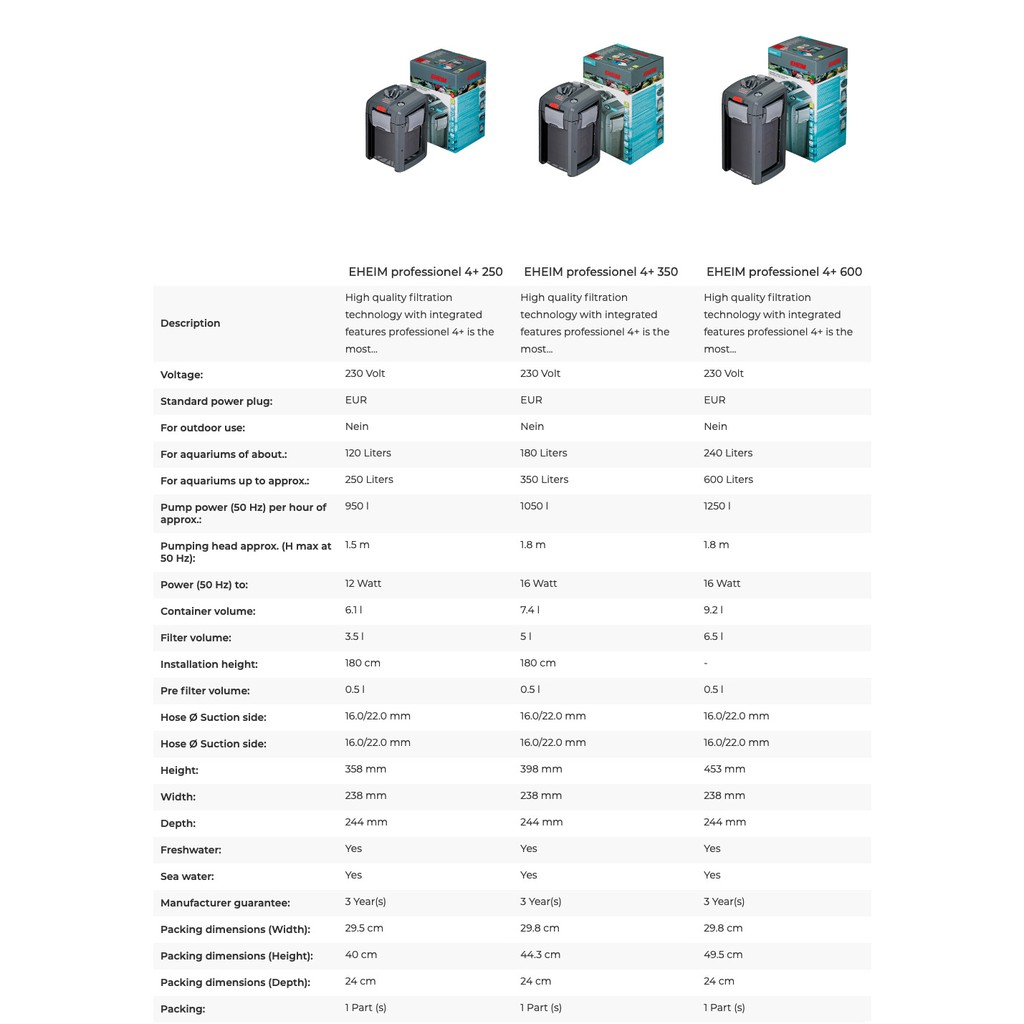 | | EHEIM professionel 4+ 250 | EHEIM professionel 4+ 350 | EHEIM professionel 4+ 600 |
|---|---|---|---|
| Description | High quality filtration technology with integrated features professionel 4+ is the most... | High quality filtration technology with integrated features professionel 4+ is the most... | High quality filtration technology with integrated features professionel 4+ is the most... |
| Voltage: | 230 Volt | 230 Volt | 230 Volt |
| Standard power plug: | EUR | EUR | EUR |
| For outdoor use: | Nein | Nein | Nein |
| For aquariums of about.: | 120 Liters | 180 Liters | 240 Liters |
| For aquariums up to approx.: | 250 Liters | 350 Liters | 600 Liters |
| Pump power (50 Hz) per hour of approx.: | 950 l | 1050 l | 1250 l |
| Pumping head approx. (H max at 50 Hz): | 1.5 m | 1.8 m | 1.8 m |
| Power (50 Hz) to: | 12 Watt | 16 Watt | 16 Watt |
| Container volume: | 6.1 l | 7.4 l | 9.2 l |
| Filter volume: | 3.5 l | 5 l | 6.5 l |
| Installation height: | 180 cm | 180 cm | - |
| Pre filter volume: | 0.5 l | 0.5 l | 0.5 l |
| Hose Ø Suction side: | 16.0/22.0 mm | 16.0/22.0 mm | 16.0/22.0 mm |
| Hose Ø Suction side: | 16.0/22.0 mm | 16.0/22.0 mm | 16.0/22.0 mm |
| Height: | 358 mm | 398 mm | 453 mm |
| Width: | 238 mm | 238 mm | 238 mm |
| Depth: | 244 mm | 244 mm | 244 mm |
| Freshwater: | Yes | Yes | Yes |
| Sea water: | Yes | Yes | Yes |
| Manufacturer guarantee: | 3 Year(s) | 3 Year(s) | 3 Year(s) |
| Packing dimensions (Width): | 29.5 cm | 29.8 cm | 29.8 cm |
| Packing dimensions (Height): | 40 cm | 44.3 cm | 49.5 cm |
| Packing dimensions (Depth): | 24 cm | 24 cm | 24 cm |
| Packing: | 1 Part (s) | 1 Part (s) | 1 Part (s) |